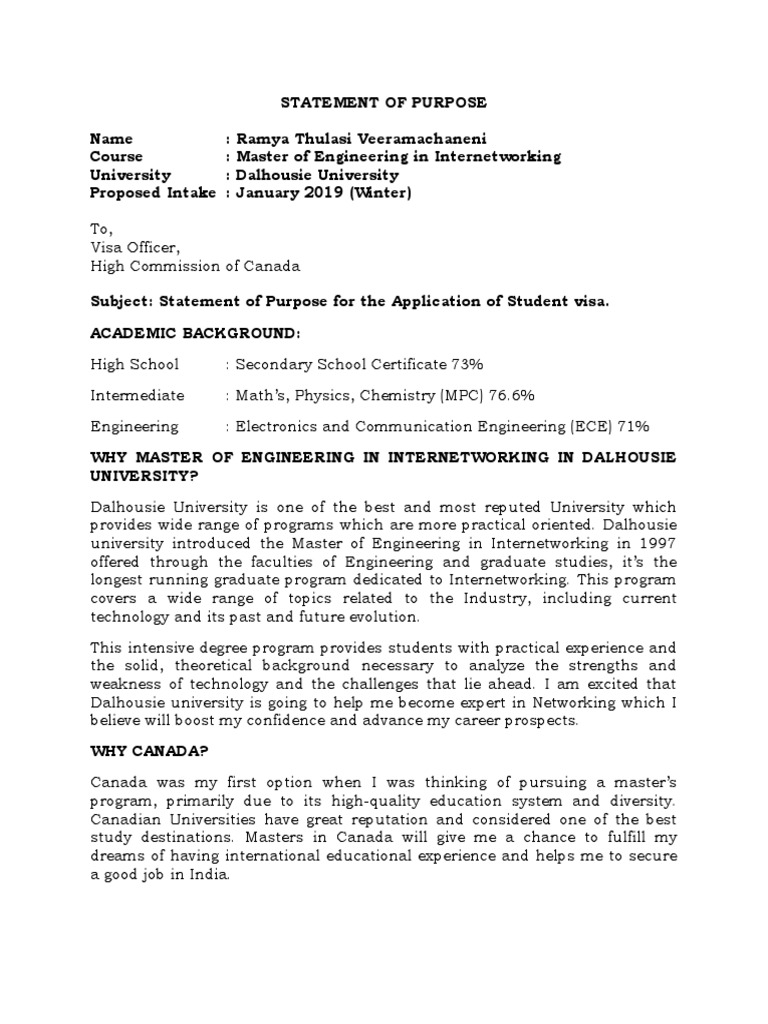 STATEMENT OF PURPOSE

Name : Ramya Thulasi Veeramachaneni
Course : Master of Engineering in Internetworking
University : Dalhousie University
Proposed Intake : January 2019 (Winter)

To,
Visa Officer,
High Commission of Canada

Subject: Statement of Purpose for the Application of Student visa.

ACADEMIC BACKGROUND:

High School : Secondary School Certificate 73%

Intermediate : Math's, Physics, Chemistry (MPC) 76.6%

Engineering : Electronics and Communication Engineering (ECE) 71%

WHY MASTER OF ENGINEERING IN INTERNETWORKING IN DALHOUSIE UNIVERSITY?

Dalhousie University is one of the best and most reputed University which provides wide range of programs which are more practical oriented. Dalhousie university introduced the Master of Engineering in Internetworking in 1997 offered through the faculties of Engineering and graduate studies, it's the longest running graduate program dedicated to Internetworking. This program covers a wide range of topics related to the Industry, including current technology and its past and future evolution.

This intensive degree program provides students with practical experience and the solid, theoretical background necessary to analyze the strengths and weakness of technology and the challenges that lie ahead. I am excited that Dalhousie university is going to help me become expert in Networking which I believe will boost my confidence and advance my career prospects.

WHY CANADA?

Canada was my first option when I was thinking of pursuing a master's program, primarily due to its high-quality education system and diversity. Canadian Universities have great reputation and considered one of the best study destinations. Masters in Canada will give me a chance to fulfill my dreams of having international educational experience and helps me to secure a good job in India.